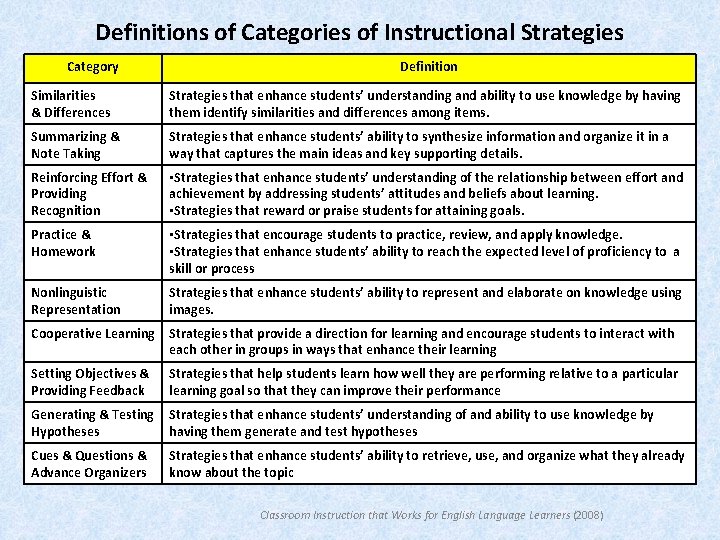 Definitions of Categories of Instructional Strategies

| Category | Definition |
|---|---|
| Similarities & Differences | Strategies that enhance students' understanding and ability to use knowledge by having them identify similarities and differences among items. |
| Summarizing & Note Taking | Strategies that enhance students' ability to synthesize information and organize it in a way that captures the main ideas and key supporting details. |
| Reinforcing Effort & Providing Recognition | ▪Strategies that enhance students' understanding of the relationship between effort and achievement by addressing students' attitudes and beliefs about learning. ▪Strategies that reward or praise students for attaining goals. |
| Practice & Homework | ▪Strategies that encourage students to practice, review, and apply knowledge. ▪Strategies that enhance students' ability to reach the expected level of proficiency to a skill or process |
| Nonlinguistic Representation | Strategies that enhance students' ability to represent and elaborate on knowledge using images. |
| Cooperative Learning | Strategies that provide a direction for learning and encourage students to interact with each other in groups in ways that enhance their learning |
| Setting Objectives & Providing Feedback | Strategies that help students learn how well they are performing relative to a particular learning goal so that they can improve their performance |
| Generating & Testing Hypotheses | Strategies that enhance students' understanding of and ability to use knowledge by having them generate and test hypotheses |
| Cues & Questions & Advance Organizers | Strategies that enhance students' ability to retrieve, use, and organize what they already know about the topic |

Classroom Instruction that Works for English Language Learners (2008)